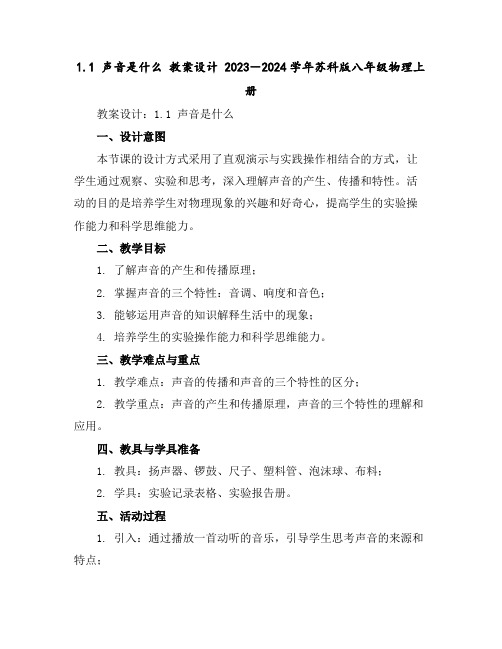 1.1 声音是什么 教案设计 2023—2024学年苏科版八年级物理上册

教案设计：1.1 声音是什么

一、设计意图

本节课的设计方式采用了直观演示与实践操作相结合的方式，让学生通过观察、实验和思考，深入理解声音的产生、传播和特性。活动的目的是培养学生对物理现象的兴趣和好奇心，提高学生的实验操作能力和科学思维能力。

二、教学目标

1. 了解声音的产生和传播原理；

2. 掌握声音的三个特性：音调、响度和音色；

3. 能够运用声音的知识解释生活中的现象；

4. 培养学生的实验操作能力和科学思维能力。

三、教学难点与重点

1. 教学难点：声音的传播和声音的三个特性的区分；

2. 教学重点：声音的产生和传播原理，声音的三个特性的理解和应用。

四、教具与学具准备

1. 教具：扬声器、锣鼓、尺子、塑料管、泡沫球、布料；

2. 学具：实验记录表格、实验报告册。

五、活动过程

1. 引入：通过播放一首动听的音乐，引导学生思考声音的来源和特点；